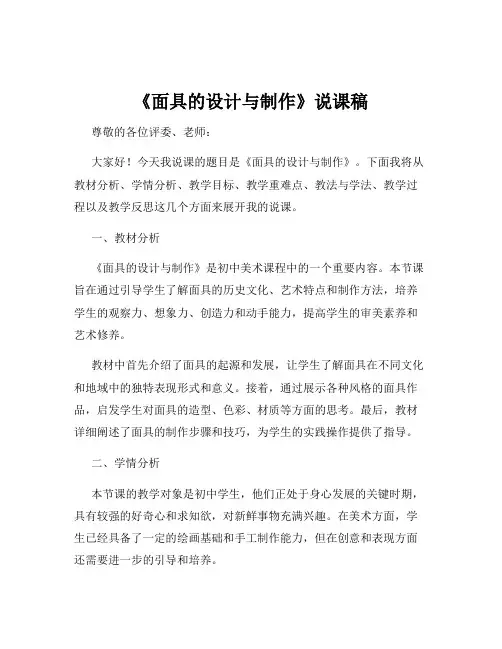 《面具的设计与制作》说课稿

尊敬的各位评委、老师：

大家好！今天我说课的题目是《面具的设计与制作》。下面我将从教材分析、学情分析、教学目标、教学重难点、教法与学法、教学过程以及教学反思这几个方面来展开我的说课。

一、教材分析

《面具的设计与制作》是初中美术课程中的一个重要内容。本节课旨在通过引导学生了解面具的历史文化、艺术特点和制作方法，培养学生的观察力、想象力、创造力和动手能力，提高学生的审美素养和艺术修养。

教材中首先介绍了面具的起源和发展，让学生了解面具在不同文化和地域中的独特表现形式和意义。接着，通过展示各种风格的面具作品，启发学生对面具的造型、色彩、材质等方面的思考。最后，教材详细阐述了面具的制作步骤和技巧，为学生的实践操作提供了指导。

二、学情分析

本节课的教学对象是初中学生，他们正处于身心发展的关键时期，具有较强的好奇心和求知欲，对新鲜事物充满兴趣。在美术方面，学生已经具备了一定的绘画基础和手工制作能力，但在创意和表现方面还需要进一步的引导和培养。